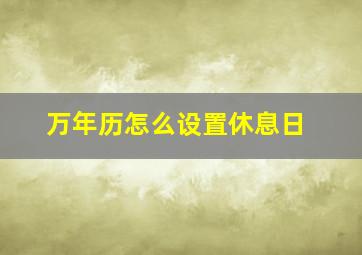 万年历怎么设置休息日